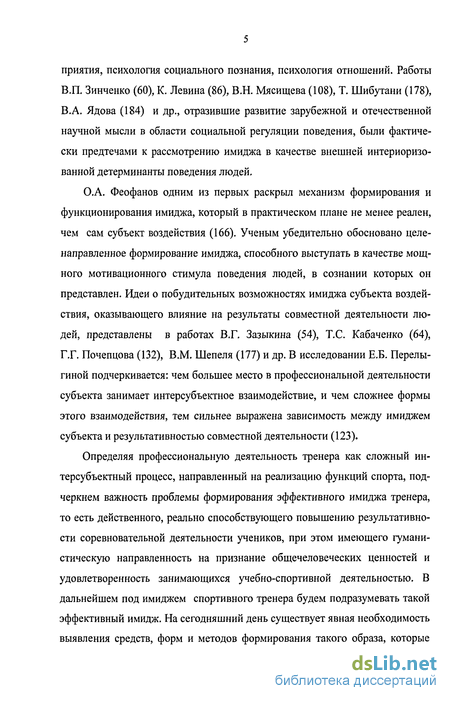 5

приятия, психология социального познания, психология отношений. Работы В.П. Зинченко (60), К. Левина (86), В.Н. Мясищева (108), Т. Шибутани (178), В.А. Ядова (184) и др., отразившие развитие зарубежной и отечественной научной мысли в области социальной регуляции поведения, были фактически предтечами к рассмотрению имиджа в качестве внешней интериоризованной детерминанты поведения людей.

О.А. Феофанов одним из первых раскрыл механизм формирования и функционирования имиджа, который в практическом плане не менее реален, чем сам субъект воздействия (166). Ученым убедительно обосновано целенаправленное формирование имиджа, способного выступать в качестве мощного мотивационного стимула поведения людей, в сознании которых он представлен. Идеи о побудительных возможностях имиджа субъекта воздействия, оказывающего влияние на результаты совместной деятельности людей, представлены в работах В.Г. Зазыкина (54), Т.С. Кабаченко (64), Г.Г. Почепцова (132), В.М. Шепеля (177) и др. В исследовании Е.Б. Перелыгиной подчеркивается: чем большее место в профессиональной деятельности субъекта занимает интерсубъектное взаимодействие, и чем сложнее формы этого взаимодействия, тем сильнее выражена зависимость между имиджем субъекта и результативностью совместной деятельности (123).

Определяя профессиональную деятельность тренера как сложный интерсубъектный процесс, направленный на реализацию функций спорта, подчеркнем важность проблемы формирования эффективного имиджа тренера, то есть действенного, реально способствующего повышению результативности соревновательной деятельности учеников, при этом имеющего гуманистическую направленность на признание общечеловеческих ценностей и удовлетворенность занимающихся учебно-спортивной деятельностью. В дальнейшем под имиджем спортивного тренера будем подразумевать такой эффективный имидж. На сегодняшний день существует явная необходимость выявления средств, форм и методов формирования такого образа, которые

dsLib.net
библиотека диссертаций